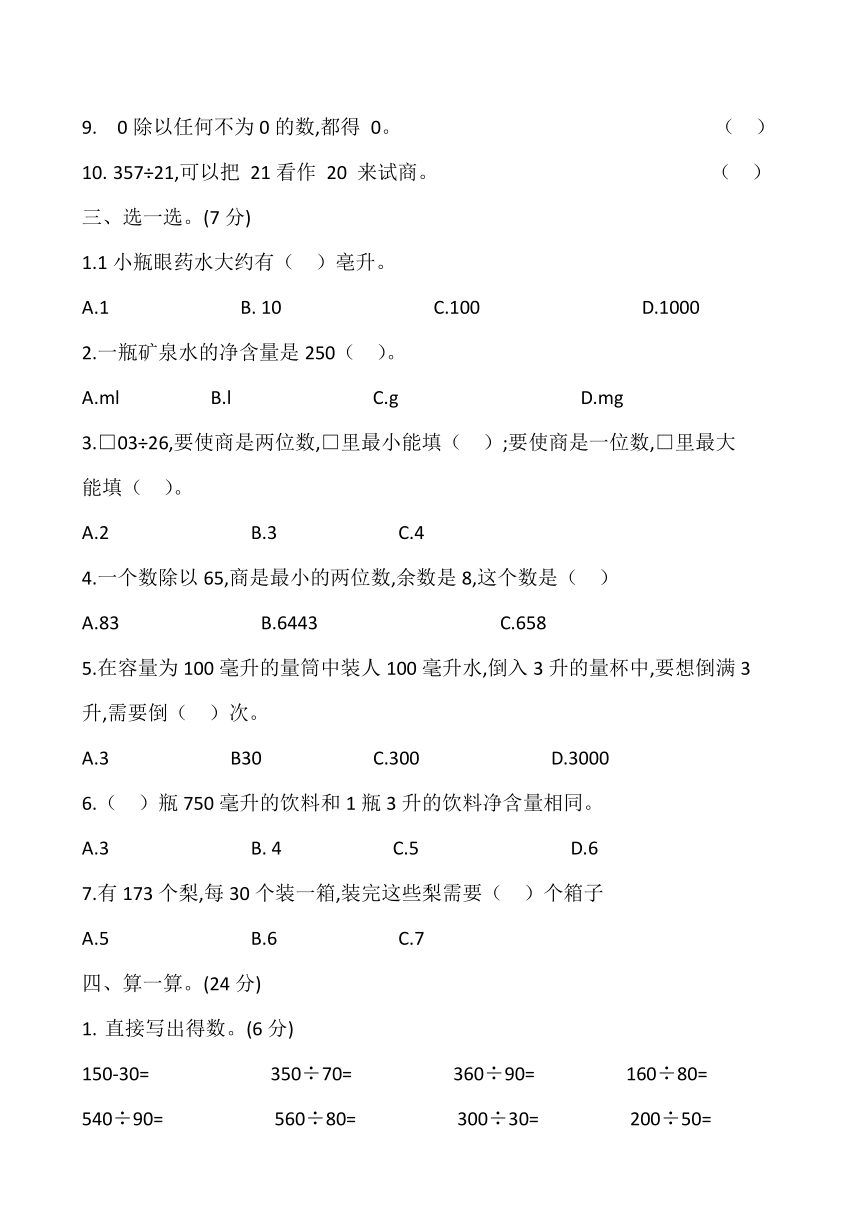 9. 0 除以任何不为 0 的数,都得 0。 （ ）

10. 357÷21,可以把 21 看作 20 来试商。 （ ）

三、选一选。(7 分)

1.1 小瓶眼药水大约有（ ）毫升。

A.1 B. 10 C.100 D.1000

2.一瓶矿泉水的净含量是 250（ ）。

A.ml B.l C.g D.mg

3.□03÷26,要使商是两位数,□里最小能填（ ）;要使商是一位数,□里最大能填（ ）。

A.2 B.3 C.4

4.一个数除以 65,商是最小的两位数,余数是 8,这个数是（ ）

A.83 B.6443 C.658

5.在容量为 100 毫升的量筒中装人 100 毫升水,倒入 3 升的量杯中,要想倒满 3 升,需要倒（ ）次。

A.3 B30 C.300 D.3000

6.（ ）瓶 750 毫升的饮料和 1 瓶 3 升的饮料净含量相同。

A.3 B. 4 C.5 D.6

7.有 173 个梨,每 30 个装一箱,装完这些梨需要（ ）个箱子

A.5 B.6 C.7

四、算一算。(24 分)

1. 直接写出得数。(6 分)

150-30= 350÷70= 360÷90= 160÷80=

540÷90= 560÷80= 300÷30= 200÷50=